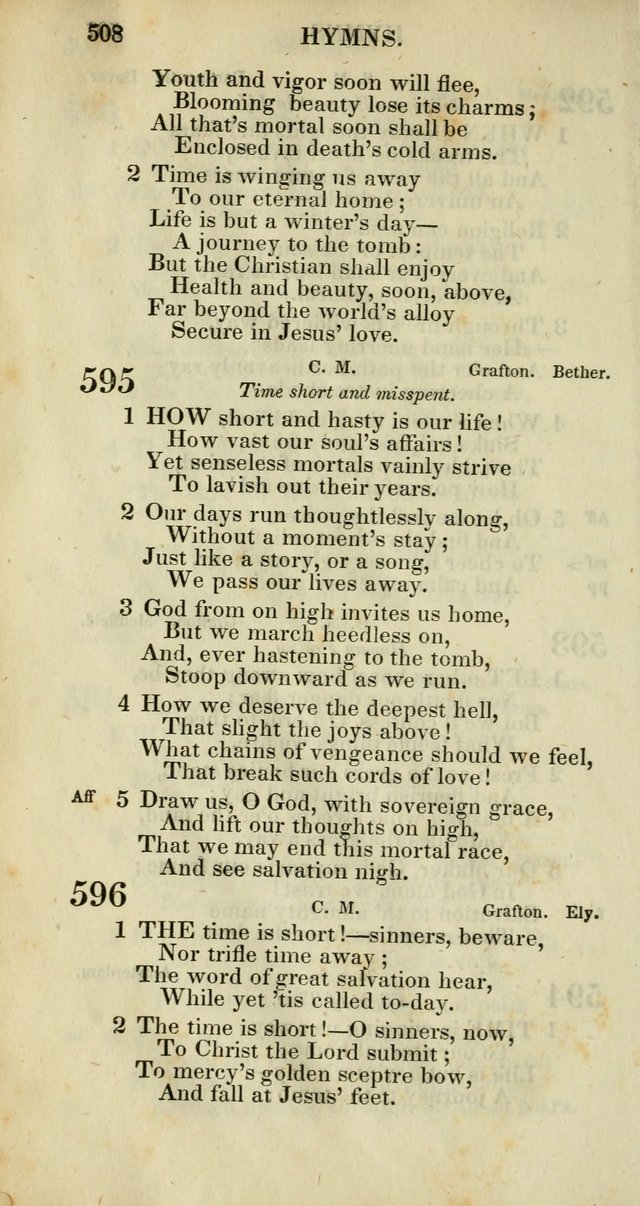 508 HYMNS.

Youth and vigor soon will flee,
Blooming beauty lose its charms;
All that's mortal soon shall be
Enclosed in death's cold arms.

2 Time is winging us away
To our eternal home;
Life is but a winter's day—
A journey to the tomb:
But the Christian shall enjoy
Health and beauty, soon, above,
Far beyond the world's alloy
Secure in Jesus' love.

595 C. M. Grafton. Bether.
Time short and misspent.

1 HOW short and hasty is our life!
How vast our soul's affairs!
Yet senseless mortals vainly strive
To lavish out their years.

2 Our days run thoughtlessly along,
Without a moment's stay;
Just like a story, or a song,
We pass our lives away.

3 God from on high invites us home,
But we march heedless on,
And, ever hastening to the tomb,
Stoop downward as we run.

4 How we deserve the deepest hell,
That slight the joys above!
What chains of vengeance should we feel,
That break such cords of love!

Aff 5 Draw us, O God, with sovereign grace,
And lift our thoughts on high,
That we may end this mortal race,
And see salvation nigh.

596 C. M. Grafton. Ely.

1 THE time is short!—sinners, beware,
Nor trifle time away;
The word of great salvation hear,
While yet 'tis called to-day.

2 The time is short!—O sinners, now,
To Christ the Lord submit;
To mercy's golden sceptre bow,
And fall at Jesus' feet.